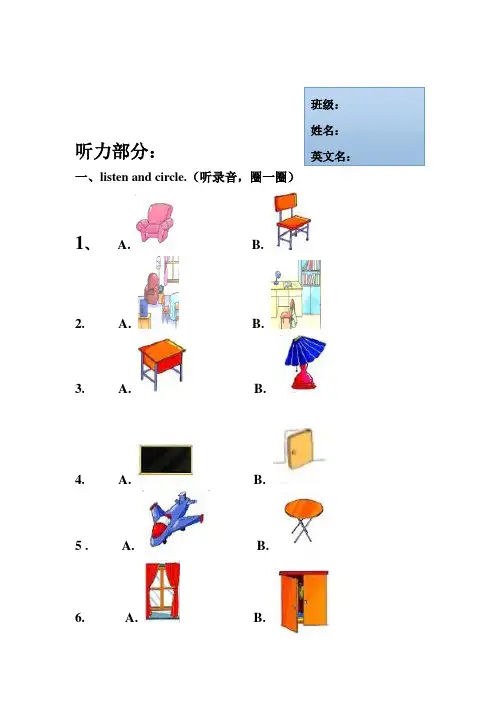 班级：
姓名：
英文名：

听力部分：

一、listen and circle.（听录音，圈一圈）

1、 A. B.

2. A. B.

3. A. B.

4. A. B.

5 . A. B.

6. A. B.